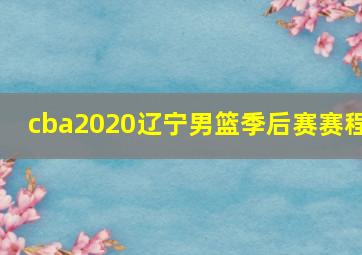 cba2020辽宁男篮季后赛赛程